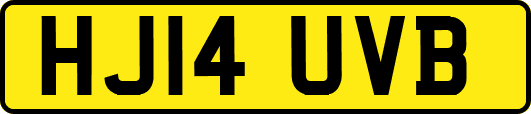 HJ14 UVB